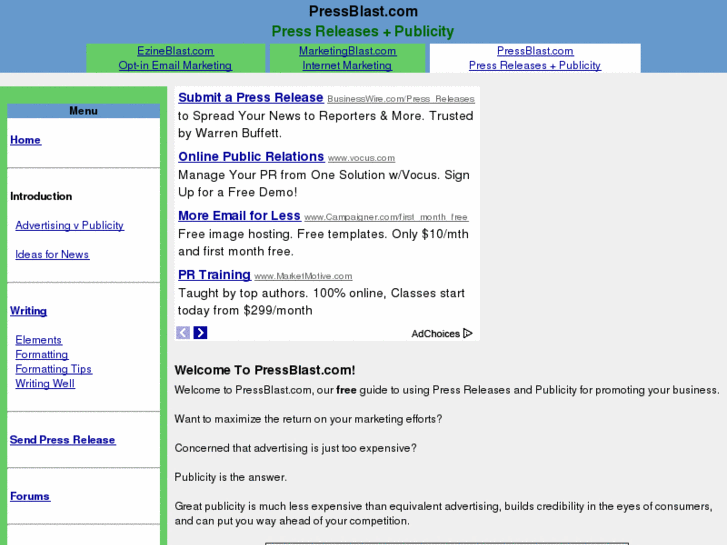 PressBlast.com
Press Releases + Publicity

EzineBlast.com
Opt-in Email Marketing

MarketingBlast.com
Internet Marketing

PressBlast.com
Press Releases + Publicity

Menu

Home

Introduction

Advertising v Publicity

Ideas for News

Writing

Elements
Formatting
Formatting Tips
Writing Well

Send Press Release

Forums

Submit a Press Release BusinessWire.com/Press_Releases
to Spread Your News to Reporters & More. Trusted by Warren Buffett.

Online Public Relations www.vocus.com
Manage Your PR from One Solution w/Vocus. Sign Up for a Free Demo!

More Email for Less www.Campaigner.com/first_month_free
Free image hosting. Free templates. Only $10/mth and first month free.

PR Training www.MarketMotive.com
Taught by top authors. 100% online, Classes start today from $299/month

AdChoices

Welcome To PressBlast.com!

Welcome to PressBlast.com, our free guide to using Press Releases and Publicity for promoting your business.

Want to maximize the return on your marketing efforts?

Concerned that advertising is just too expensive?

Publicity is the answer.

Great publicity is much less expensive than equivalent advertising, builds credibility in the eyes of consumers, and can put you way ahead of your competition.